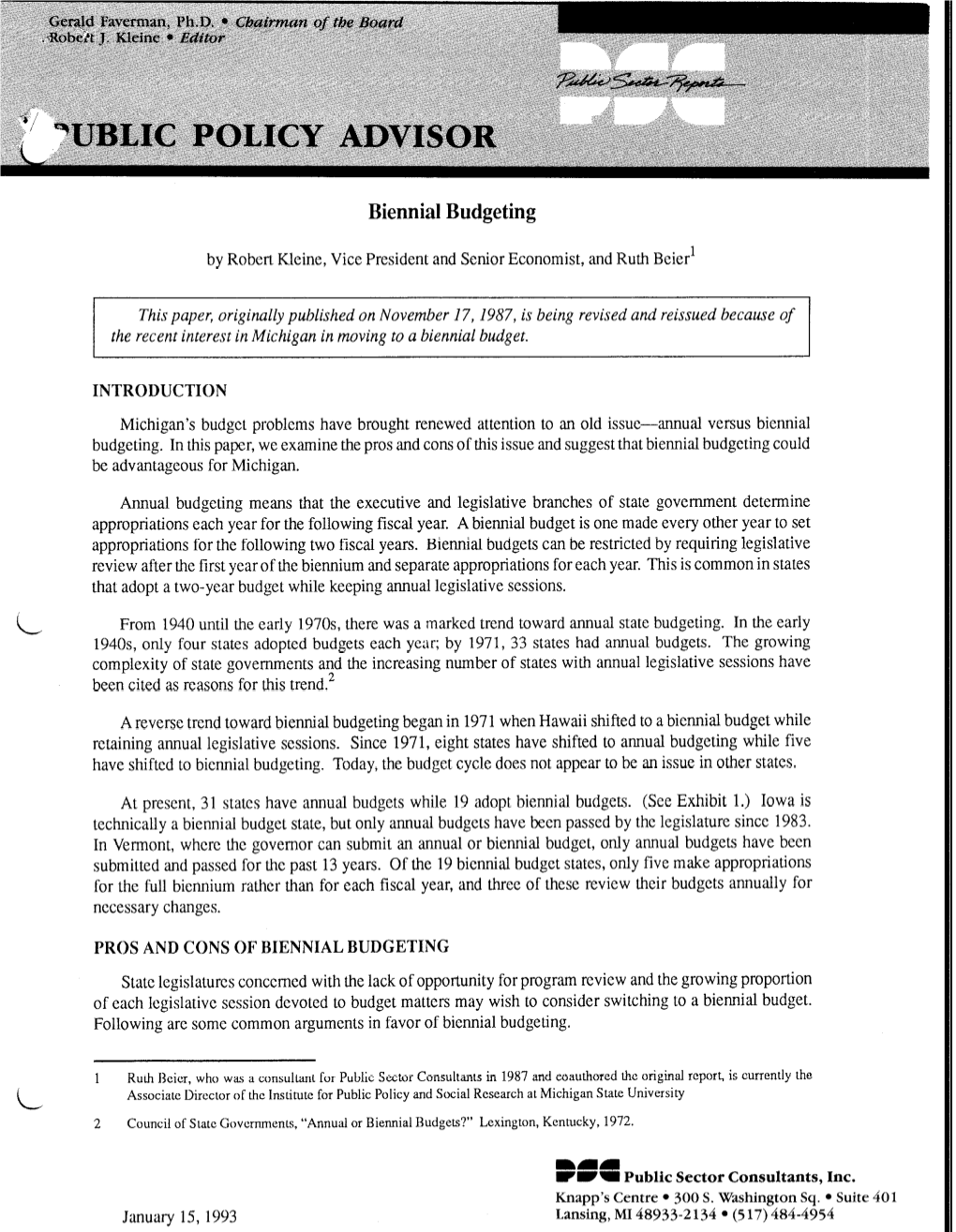 Gerald Faverman, Ph.D. • Chairman of the Board
Robert J. Kleine • Editor

Public Sector Reports

UBLIC POLICY ADVISOR

Biennial Budgeting

by Robert Kleine, Vice President and Senior Economist, and Ruth Beier$^1$

This paper, originally published on November 17, 1987, is being revised and reissued because of the recent interest in Michigan in moving to a biennial budget.

INTRODUCTION

Michigan's budget problems have brought renewed attention to an old issue—annual versus biennial budgeting. In this paper, we examine the pros and cons of this issue and suggest that biennial budgeting could be advantageous for Michigan.

Annual budgeting means that the executive and legislative branches of state government determine appropriations each year for the following fiscal year. A biennial budget is one made every other year to set appropriations for the following two fiscal years. Biennial budgets can be restricted by requiring legislative review after the first year of the biennium and separate appropriations for each year. This is common in states that adopt a two-year budget while keeping annual legislative sessions.

From 1940 until the early 1970s, there was a marked trend toward annual state budgeting. In the early 1940s, only four states adopted budgets each year; by 1971, 33 states had annual budgets. The growing complexity of state governments and the increasing number of states with annual legislative sessions have been cited as reasons for this trend.$^2$

A reverse trend toward biennial budgeting began in 1971 when Hawaii shifted to a biennial budget while retaining annual legislative sessions. Since 1971, eight states have shifted to annual budgeting while five have shifted to biennial budgeting. Today, the budget cycle does not appear to be an issue in other states.

At present, 31 states have annual budgets while 19 adopt biennial budgets. (See Exhibit 1.) Iowa is technically a biennial budget state, but only annual budgets have been passed by the legislature since 1983. In Vermont, where the governor can submit an annual or biennial budget, only annual budgets have been submitted and passed for the past 13 years. Of the 19 biennial budget states, only five make appropriations for the full biennium rather than for each fiscal year, and three of these review their budgets annually for necessary changes.

PROS AND CONS OF BIENNIAL BUDGETING

State legislatures concerned with the lack of opportunity for program review and the growing proportion of each legislative session devoted to budget matters may wish to consider switching to a biennial budget. Following are some common arguments in favor of biennial budgeting.

1 Ruth Beier, who was a consultant for Public Sector Consultants in 1987 and coauthored the original report, is currently the Associate Director of the Institute for Public Policy and Social Research at Michigan State University

2 Council of State Governments, "Annual or Biennial Budgets?" Lexington, Kentucky, 1972.

Public Sector Consultants, Inc.
Knapp's Centre • 300 S. Washington Sq. • Suite 401
Lansing, MI 48933-2134 • (517) 484-4954

January 15, 1993